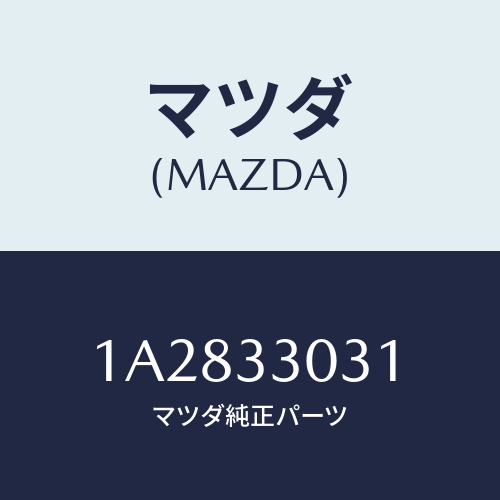 マツダ
(MAZDA)

1A2833031
マツダ純正パーツ